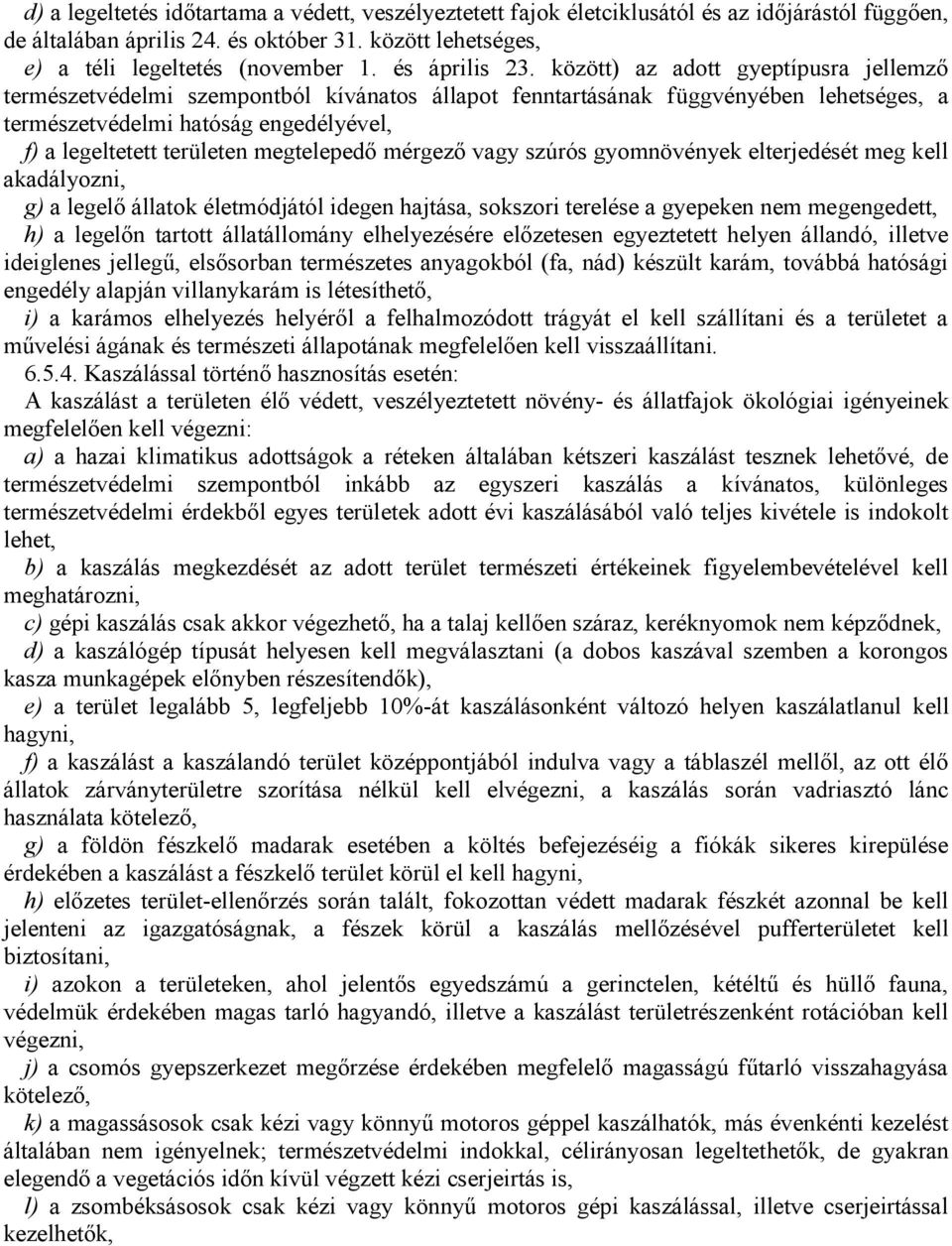 d) a legeltetés időtartama a védett, veszélyeztetett fajok életciklusától és az időjárástól függően, általában április 24. és október 31. között lehetséges,

e) a téli legeltetés (november 1. és április 23. között) az adott gyeptípusra jellemző természetvédelmi szempontból kívánatos állapot fenntartásának függvényében lehetséges, a természetvédelmi hatóság engedélyével,

f) a legeltetett területen megtelepedő mérgező vagy szúrós gyomnövények elterjedését meg kell akadályozni,

g) a legelő állatok életmódjától idegen hajtása, sokszori terelése a gyepeken nem megengedett,

h) a legelőn tartott állatállomány elhelyezésére előzetesen egyeztetett helyen állandó, illetve ideiglenes jellegű, elsősorban természetes anyagokból (fa, nád) készült karám, továbbá hatósági engedély alapján villanykarám is létesíthető,

i) a karámos elhelyezés helyéről a felhalmozódott trágyát el kell szállítani és a területet a művelési ágának és természeti állapotának megfelelően kell visszaállítani.

6.5.4. Kaszálással történő hasznosítás esetén:

A kaszálást a területen élő védett, veszélyeztetett növény- és állatfajok ökológiai igényeinek megfelelően kell végezni:

a) a hazai klimatikus adottságok a réteken általában kétszeri kaszálást tesznek lehetővé, de természetvédelmi szempontból inkább az egyszeri kaszálás a kívánatos, különleges természetvédelmi érdekből egyes területek adott évi kaszálásából való teljes kivétele is indokolt lehet,

b) a kaszálás megkezdését az adott terület természeti értékeinek figyelembevételével kell meghatározni,

c) gépi kaszálás csak akkor végezhető, ha a talaj kellően száraz, keréknyomok nem képződnek,

d) a kaszálógép típusát helyesen kell megválasztani (a dobos kaszával szemben a korongos kasza munkagépek előnyben részesítendők),

e) a terület legalább 5, legfeljebb 10%-át kaszálásonként változó helyen kaszálatlanul kell hagyni,

f) a kaszálást a kaszálandó terület középpontjából indulva vagy a táblaszél mellől, az ott élő állatok zárványterületre szorítása nélkül kell elvégezni, a kaszálás során vadriasztó lánc használata kötelező,

g) a földön fészkelő madarak esetében a költés befejezéséig a fiókák sikeres kirepülése érdekében a kaszálást a fészkelő terület körül el kell hagyni,

h) előzetes terület-ellenőrzés során talált, fokozottan védett madarak fészkét azonnal be kell jelenteni az igazgatóságnak, a fészek körül a kaszálás mellőzésével pufferterületet kell biztosítani,

i) azokon a területeken, ahol jelentős egyedszámú a gerinctelen, kétéltű és hüllő fauna, védelmük érdekében magas tarló hagyandó, illetve a kaszálást területrészenként rotációban kell végezni,

j) a csomós gyepszerkezet megőrzése érdekében megfelelő magasságú fűtarló visszahagyása kötelező,

k) a magassásosok csak kézi vagy könnyű motoros géppel kaszálhatók, más évenkénti kezelést általában nem igényelnek; természetvédelmi indokkal, célirányosan legeltethetők, de gyakran elegendő a vegetációs időn kívül végzett kézi cserjeirtás is,

l) a zsombéksásosok csak kézi vagy könnyű motoros gépi kaszálással, illetve cserjeirtással kezelhetők,